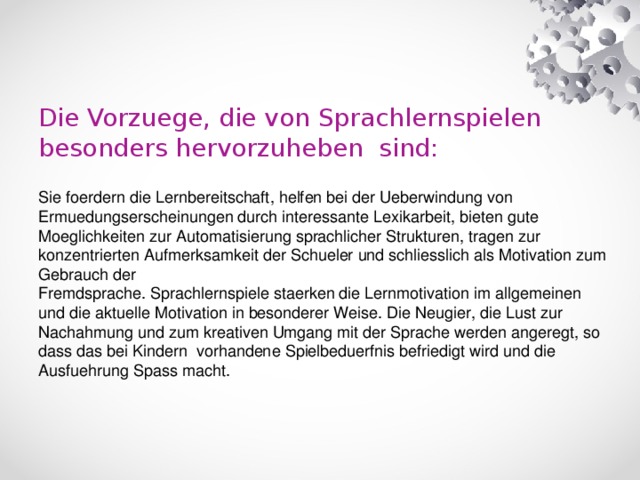 Die Vorzuege, die von Sprachlernspielen besonders hervorzuheben sind:

Sie foerdern die Lernbereitschaft, helfen bei der Ueberwindung von Ermuedungserscheinungen durch interessante Lexikarbeit, bieten gute Moeglichkeiten zur Automatisierung sprachlicher Strukturen, tragen zur konzentrierten Aufmerksamkeit der Schueler und schliesslich als Motivation zum Gebrauch der
Fremdsprache. Sprachlernspiele staerken die Lernmotivation im allgemeinen und die aktuelle Motivation in besonderer Weise. Die Neugier, die Lust zur Nachahmung und zum kreativen Umgang mit der Sprache werden angeregt, so dass das bei Kindern vorhandene Spielbeduerfnis befriedigt wird und die Ausfuehrung Spass macht.